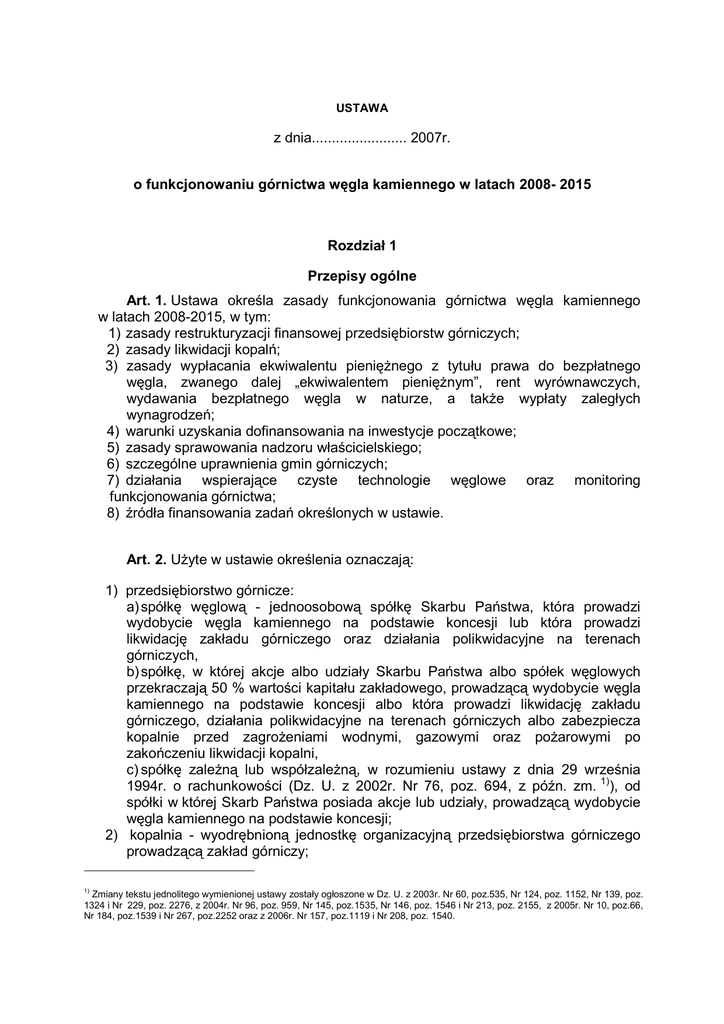 USTAWA

z dnia........................ 2007r.

o funkcjonowaniu górnictwa węgla kamiennego w latach 2008- 2015

Rozdział 1

Przepisy ogólne

Art. 1. Ustawa określa zasady funkcjonowania górnictwa węgla kamiennego w latach 2008-2015, w tym:
1) zasady restrukturyzacji finansowej przedsiębiorstw górniczych;
2) zasady likwidacji kopalń;
3) zasady wypłacania ekwiwalentu pieniężnego z tytułu prawa do bezpłatnego węgla, zwanego dalej „ekwiwalentem pieniężnym", rent wyrównawczych, wydawania bezpłatnego węgla w naturze, a także wypłaty zaległych wynagrodzeń;
4) warunki uzyskania dofinansowania na inwestycje początkowe;
5) zasady sprawowania nadzoru właścicielskiego;
6) szczególne uprawnienia gmin górniczych;
7) działania wspierające czyste technologie węglowe oraz monitoring funkcjonowania górnictwa;
8) źródła finansowania zadań określonych w ustawie.

Art. 2. Użyte w ustawie określenia oznaczają:

1) przedsiębiorstwo górnicze:
a) spółkę węglową - jednoosobową spółkę Skarbu Państwa, która prowadzi wydobycie węgla kamiennego na podstawie koncesji lub która prowadzi likwidację zakładu górniczego oraz działania polikwidacyjne na terenach górniczych,
b) spółkę, w której akcje albo udziały Skarbu Państwa albo spółek węglowych przekraczają 50 % wartości kapitału zakładowego, prowadzącą wydobycie węgla kamiennego na podstawie koncesji albo która prowadzi likwidację zakładu górniczego, działania polikwidacyjne na terenach górniczych albo zabezpiecza kopalnie przed zagrożeniami wodnymi, gazowymi oraz pożarowymi po zakończeniu likwidacji kopalni,
c) spółkę zależną lub współzależną, w rozumieniu ustawy z dnia 29 września 1994r. o rachunkowości (Dz. U. z 2002r. Nr 76, poz. 694, z późn. zm. $^{1)}$), od spółki w której Skarb Państwa posiada akcje lub udziały, prowadzącą wydobycie węgla kamiennego na podstawie koncesji;
2) kopalnia - wyodrębnioną jednostkę organizacyjną przedsiębiorstwa górniczego prowadzącą zakład górniczy;

$^{1)}$ Zmiany tekstu jednolitego wymienionej ustawy zostały ogłoszone w Dz. U. z 2003r. Nr 60, poz.535, Nr 124, poz. 1152, Nr 139, poz. 1324 i Nr 229, poz. 2276, z 2004r. Nr 96, poz. 959, Nr 145, poz.1535, Nr 146, poz. 1546 i Nr 213, poz. 2155, z 2005r. Nr 10, poz.66, Nr 184, poz.1539 i Nr 267, poz.2252 oraz z 2006r. Nr 157, poz.1119 i Nr 208, poz. 1540.